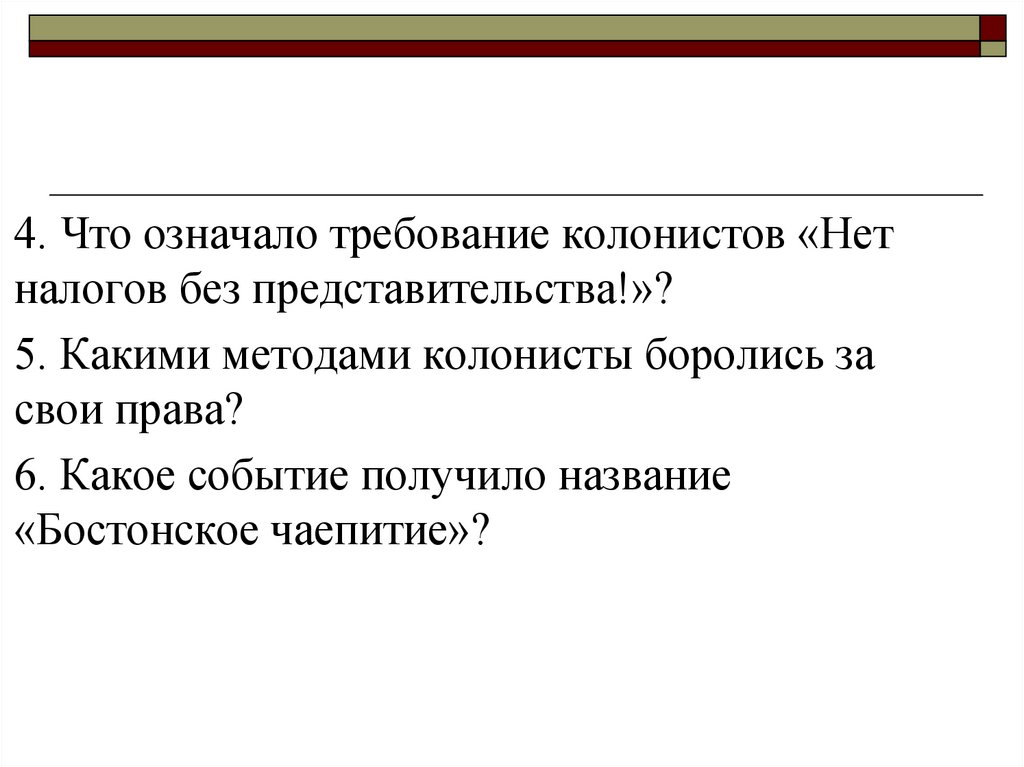 4. Что означало требование колонистов «Нет налогов без представительства!»?

5. Какими методами колонисты боролись за свои права?

6. Какое событие получило название «Бостонское чаепитие»?